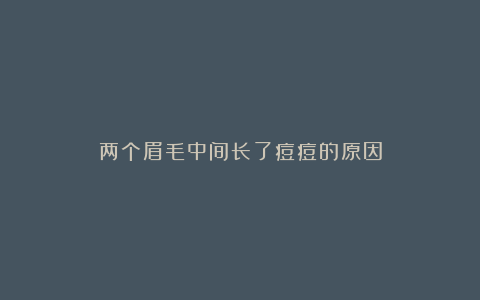 两个眉毛中间长了痘痘的原因